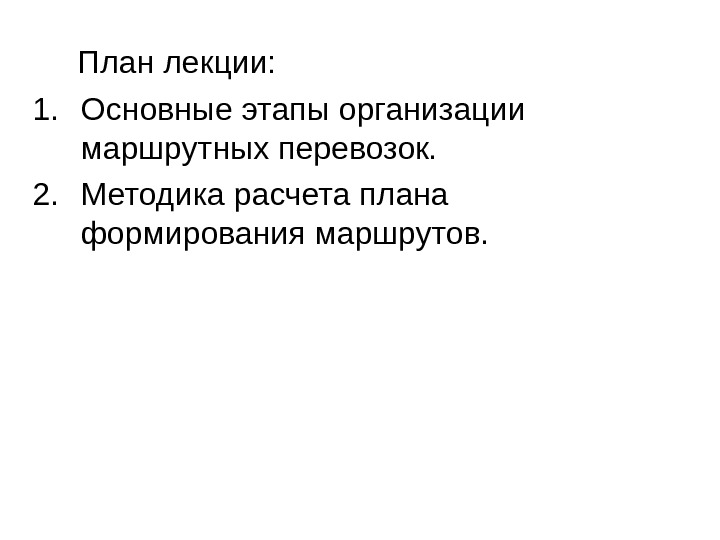 План лекции:

1. Основные этапы организации маршрутных перевозок.
2. Методика расчета плана формирования маршрутов.